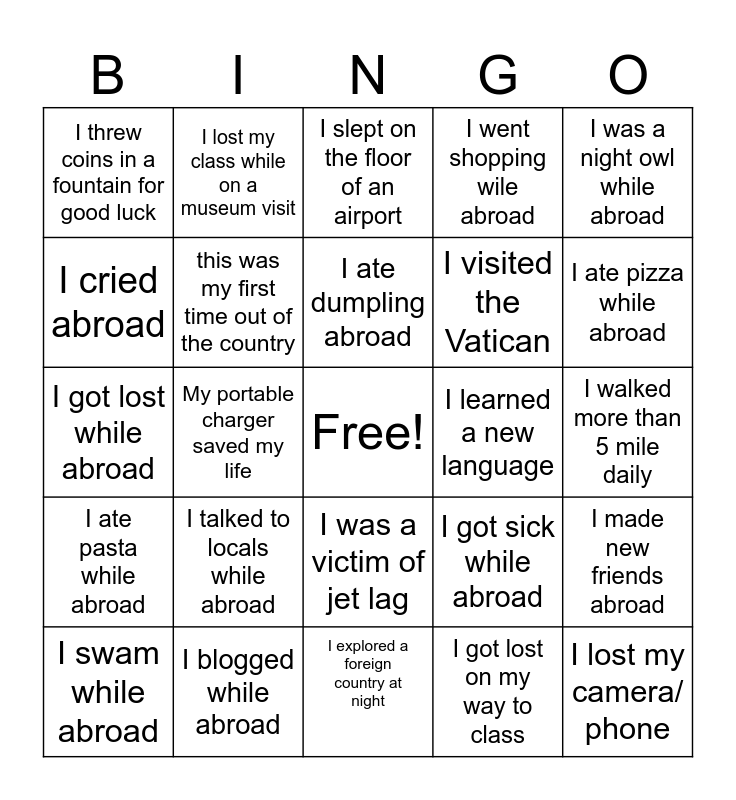 | B | I | N | G | O |
|---|---|---|---|---|
| I threw coins in a fountain for good luck | I lost my class while on a museum visit | I slept on the floor of an airport | I went shopping wile abroad | I was a night owl while abroad |
| I cried abroad | this was my first time out of the country | I ate dumpling abroad | I visited the Vatican | I ate pizza while abroad |
| I got lost while abroad | My portable charger saved my life | Free! | I learned a new language | I walked more than 5 mile daily |
| I ate pasta while abroad | I talked to locals while abroad | I was a victim of jet lag | I got sick while abroad | I made new friends abroad |
| I swam while abroad | I blogged while abroad | I explored a foreign country at night | I got lost on my way to class | I lost my camera/ phone |